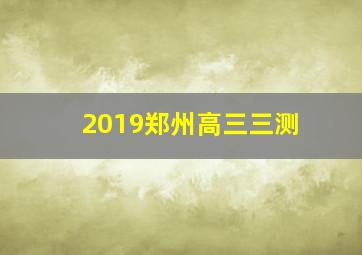 2019郑州高三三测